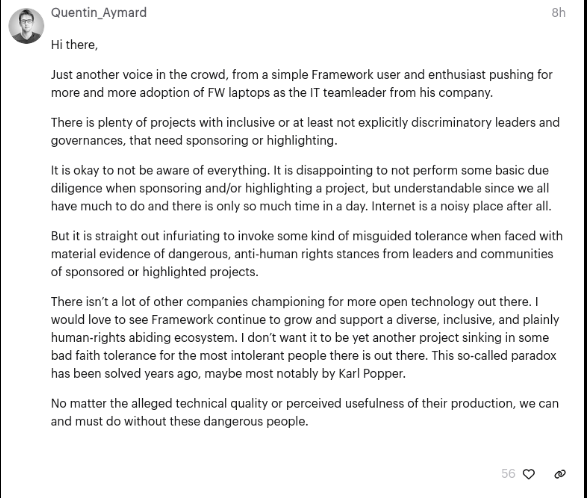 Quentin_Aymard

8h

Hi there,

Just another voice in the crowd, from a simple Framework user and enthusiast pushing for more and more adoption of FW laptops as the IT teamleader from his company.

There is plenty of projects with inclusive or at least not explicitly discriminatory leaders and governances, that need sponsoring or highlighting.

It is okay to not be aware of everything. It is disappointing to not perform some basic due diligence when sponsoring and/or highlighting a project, but understandable since we all have much to do and there is only so much time in a day. Internet is a noisy place after all.

But it is straight out infuriating to invoke some kind of misguided tolerance when faced with material evidence of dangerous, anti-human rights stances from leaders and communities of sponsored or highlighted projects.

There isn't a lot of other companies championing for more open technology out there. I would love to see Framework continue to grow and support a diverse, inclusive, and plainly human-rights abiding ecosystem. I don't want it to be yet another project sinking in some bad faith tolerance for the most intolerant people there is out there. This so-called paradox has been solved years ago, maybe most notably by Karl Popper.

No matter the alleged technical quality or perceived usefulness of their production, we can and must do without these dangerous people.

56